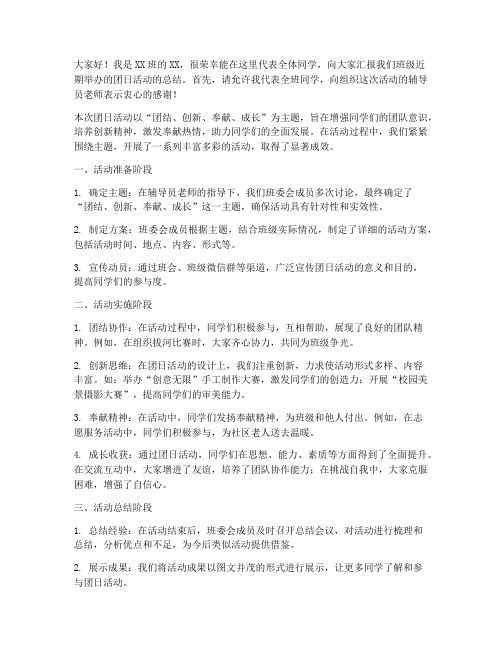 大家好！我是XX班的XX，很荣幸能在这里代表全体同学，向大家汇报我们班级近期举办的团日活动的总结。首先，请允许我代表全班同学，向组织这次活动的辅导员老师表示衷心的感谢！

本次团日活动以“团结、创新、奉献、成长”为主题，旨在增强同学们的团队意识，培养创新精神，激发奉献热情，助力同学们的全面发展。在活动过程中，我们紧紧围绕主题，开展了一系列丰富多彩的活动，取得了显著成效。

一、活动准备阶段

1. 确定主题：在辅导员老师的指导下，我们班委会成员多次讨论，最终确定了“团结、创新、奉献、成长”这一主题，确保活动具有针对性和实效性。

2. 制定方案：班委会成员根据主题，结合班级实际情况，制定了详细的活动方案，包括活动时间、地点、内容、形式等。

3. 宣传动员：通过班会、班级微信群等渠道，广泛宣传团日活动的意义和目的，提高同学们的参与度。

二、活动实施阶段

1. 团结协作：在活动过程中，同学们积极参与，互相帮助，展现了良好的团队精神。例如，在组织拔河比赛时，大家齐心协力，共同为班级争光。

2. 创新思维：在团日活动的设计上，我们注重创新，力求使活动形式多样、内容丰富。如：举办“创意无限”手工制作大赛，激发同学们的创造力；开展“校园美景摄影大赛”，提高同学们的审美能力。

3. 奉献精神：在活动中，同学们发扬奉献精神，为班级和他人付出。例如，在志愿服务活动中，同学们积极参与，为社区老人送去温暖。

4. 成长收获：通过团日活动，同学们在思想、能力、素质等方面得到了全面提升。在交流互动中，大家增进了友谊，培养了团队协作能力；在挑战自我中，大家克服困难，增强了自信心。

三、活动总结阶段

1. 总结经验：在活动结束后，班委会成员及时召开总结会议，对活动进行梳理和总结，分析优点和不足，为今后类似活动提供借鉴。

2. 展示成果：我们将活动成果以图文并茂的形式进行展示，让更多同学了解和参与团日活动。